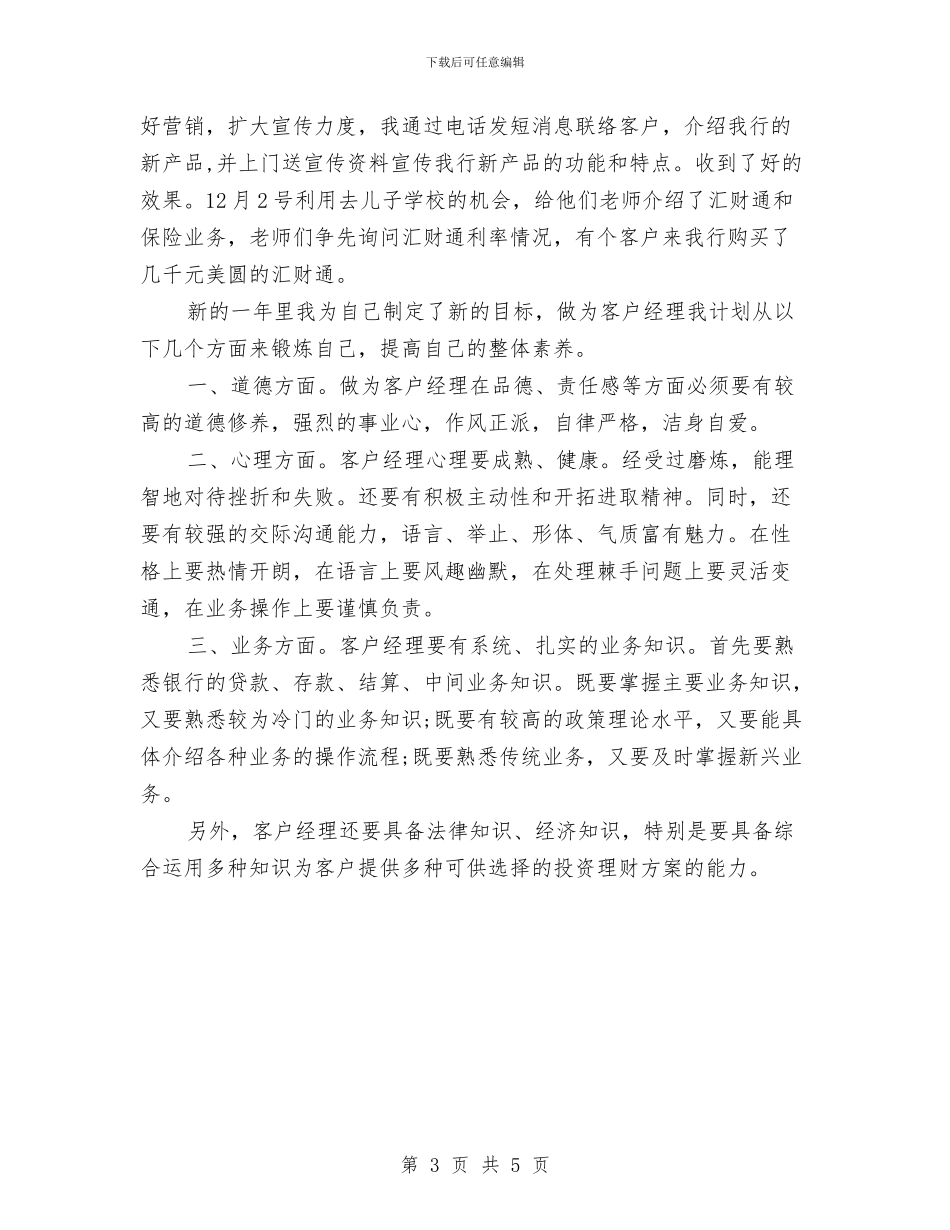 下载后可任意编辑

好营销，扩大宣传力度，我通过电话发短消息联络客户，介绍我行的新产品,并上门送宣传资料宣传我行新产品的功能和特点。收到了好的效果。12月2号利用去儿子学校的机会，给他们老师介绍了汇财通和保险业务，老师们争先询问汇财通利率情况，有个客户来我行购买了几千元美圆的汇财通。

新的一年里我为自己制定了新的目标，做为客户经理我计划从以下几个方面来锻炼自己，提高自己的整体素养。

一、道德方面。做为客户经理在品德、责任感等方面必须要有较高的道德修养，强烈的事业心，作风正派，自律严格，洁身自爱。

二、心理方面。客户经理心理要成熟、健康。经受过磨炼，能理智地对待挫折和失败。还要有积极主动性和开拓进取精神。同时，还要有较强的交际沟通能力，语言、举止、形体、气质富有魅力。在性格上要热情开朗，在语言上要风趣幽默，在处理棘手问题上要灵活变通，在业务操作上要谨慎负责。

三、业务方面。客户经理要有系统、扎实的业务知识。首先要熟悉银行的贷款、存款、结算、中间业务知识。既要掌握主要业务知识，又要熟悉较为冷门的业务知识;既要有较高的政策理论水平，又要能具体介绍各种业务的操作流程;既要熟悉传统业务，又要及时掌握新兴业务。

另外，客户经理还要具备法律知识、经济知识，特别是要具备综合运用多种知识为客户提供多种可供选择的投资理财方案的能力。

第 3 页 共 5 页